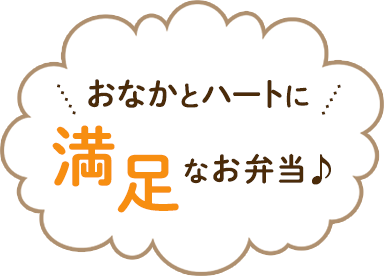 おなかとハートに

満足なお弁当♪